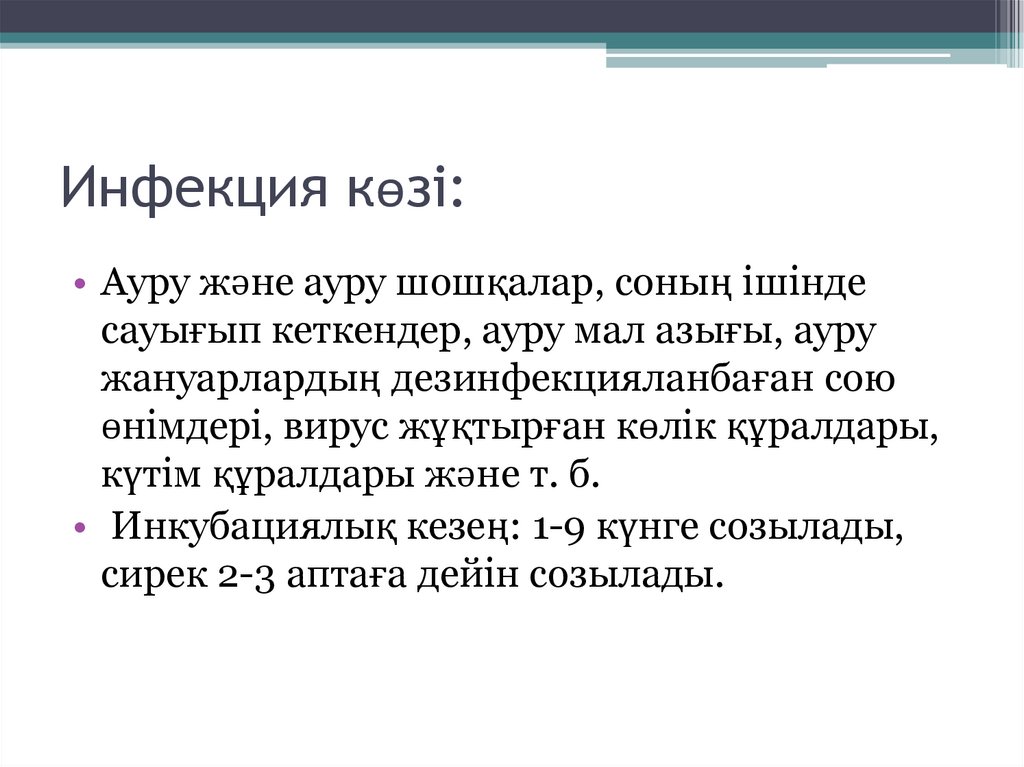 Инфекция көзі:

• Ауру және ауру шошқалар, соның ішінде сауығып кеткендер, ауру мал азығы, ауру жануарлардың дезинфекцияланбаған сою өнімдері, вирус жұқтырған көлік құралдары, күтім құралдары және т. б.
• Инкубациялық кезең: 1-9 күнге созылады, сирек 2-3 аптаға дейін созылады.